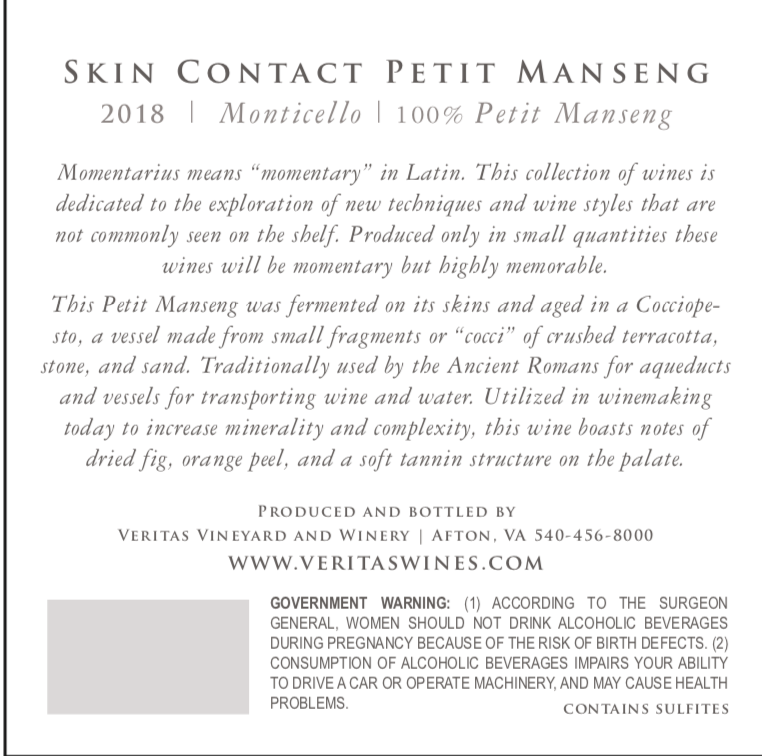 SKIN CONTACT PETIT MANSENG

2018 | Monticello | 100% Petit Manseng

Momentarius means "momentary" in Latin. This collection of wines is dedicated to the exploration of new techniques and wine styles that are not commonly seen on the shelf. Produced only in small quantities these wines will be momentary but highly memorable.

This Petit Manseng was fermented on its skins and aged in a Cocciopesto, a vessel made from small fragments or "cocci" of crushed terracotta, stone, and sand. Traditionally used by the Ancient Romans for aqueducts and vessels for transporting wine and water. Utilized in winemaking today to increase minerality and complexity, this wine boasts notes of dried fig, orange peel, and a soft tannin structure on the palate.

PRODUCED AND BOTTLED BY
VERITAS VINEYARD AND WINERY | AFTON, VA 540-456-8000
WWW.VERITASWINES.COM

GOVERNMENT WARNING: (1) ACCORDING TO THE SURGEON GENERAL, WOMEN SHOULD NOT DRINK ALCOHOLIC BEVERAGES DURING PREGNANCY BECAUSE OF THE RISK OF BIRTH DEFECTS. (2) CONSUMPTION OF ALCOHOLIC BEVERAGES IMPAIRS YOUR ABILITY TO DRIVE A CAR OR OPERATE MACHINERY, AND MAY CAUSE HEALTH PROBLEMS.

CONTAINS SULFITES